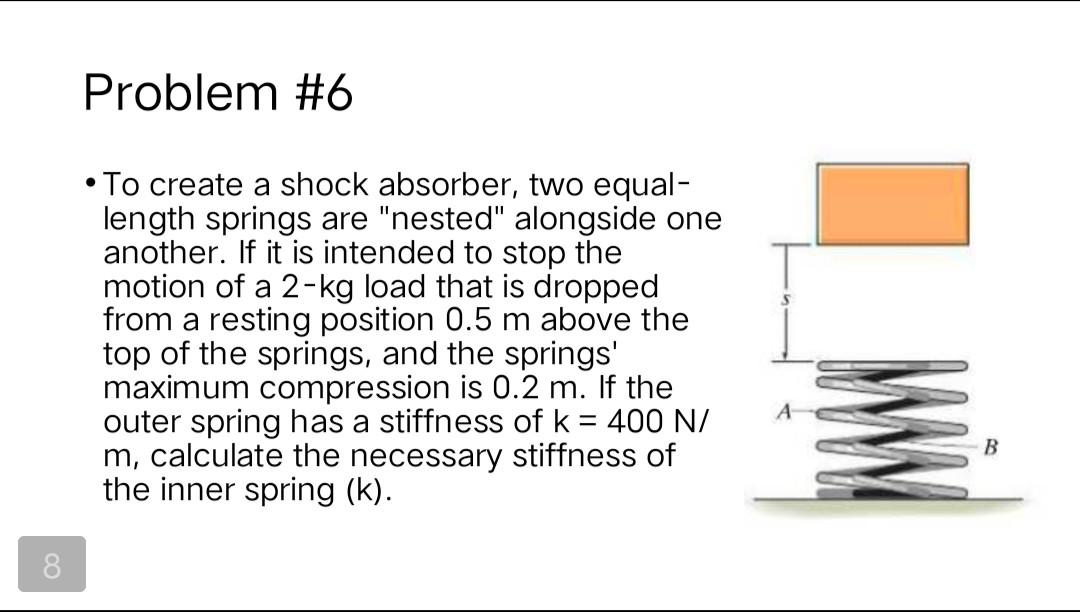 Problem #6

• To create a shock absorber, two equal-length springs are "nested" alongside one another. If it is intended to stop the motion of a 2-kg load that is dropped from a resting position 0.5 m above the top of the springs, and the springs' maximum compression is 0.2 m. If the outer spring has a stiffness of k = 400 N/m, calculate the necessary stiffness of the inner spring (k).

s

A

B

8